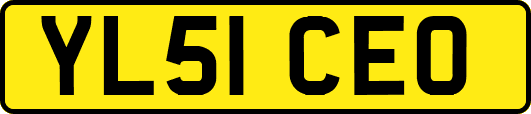 YL51 CEO